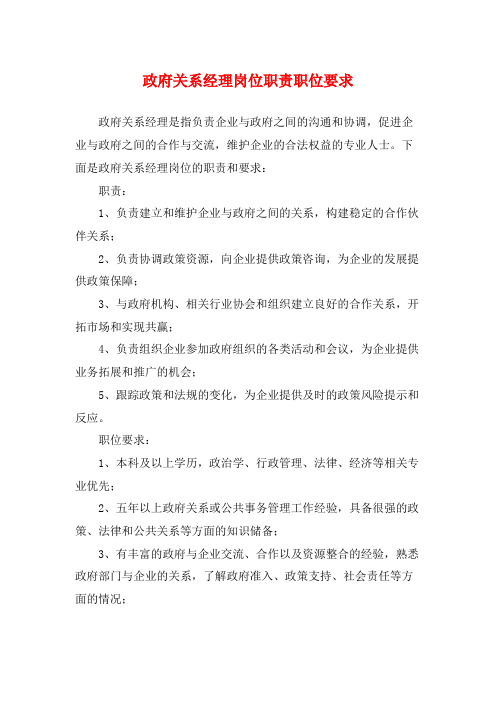 政府关系经理岗位职责职位要求

政府关系经理是指负责企业与政府之间的沟通和协调，促进企业与政府之间的合作与交流，维护企业的合法权益的专业人士。下面是政府关系经理岗位的职责和要求：

职责：

1、负责建立和维护企业与政府之间的关系，构建稳定的合作伙伴关系；

2、负责协调政策资源，向企业提供政策咨询，为企业的发展提供政策保障；

3、与政府机构、相关行业协会和组织建立良好的合作关系，开拓市场和实现共赢；

4、负责组织企业参加政府组织的各类活动和会议，为企业提供业务拓展和推广的机会；

5、跟踪政策和法规的变化，为企业提供及时的政策风险提示和反应。

职位要求：

1、本科及以上学历，政治学、行政管理、法律、经济等相关专业优先；

2、五年以上政府关系或公共事务管理工作经验，具备很强的政策、法律和公共关系等方面的知识储备；

3、有丰富的政府与企业交流、合作以及资源整合的经验，熟悉政府部门与企业的关系，了解政府准入、政策支持、社会责任等方面的情况；